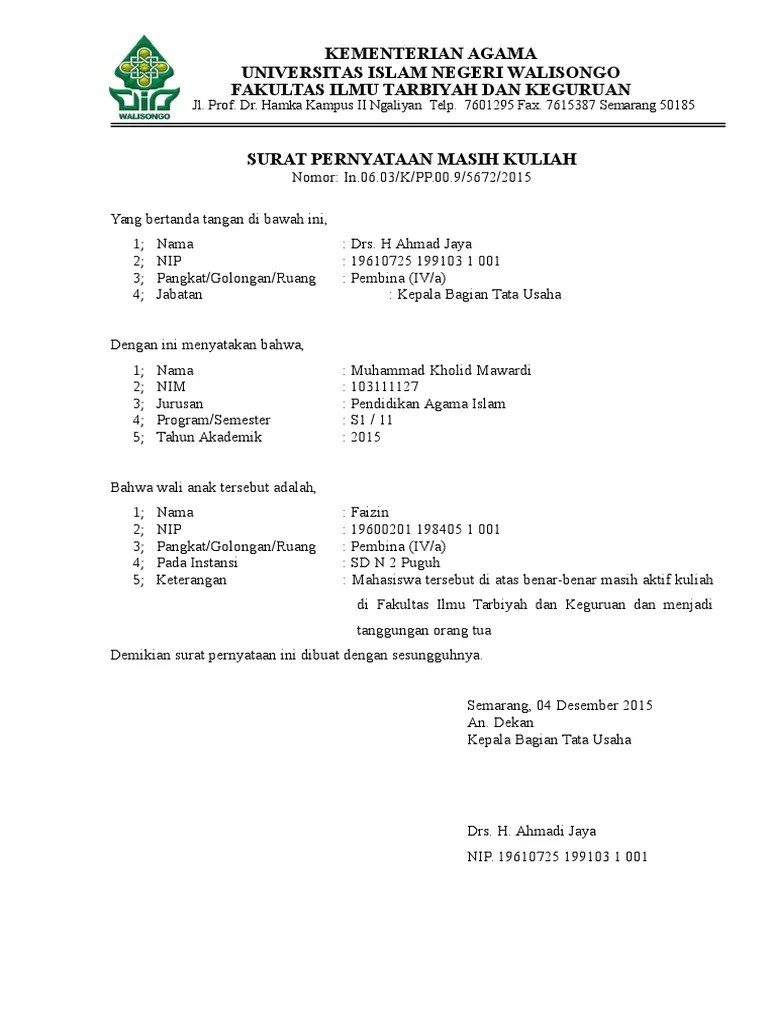 WALISONGO

KEMENTERIAN AGAMA
UNIVERSITAS ISLAM NEGERI WALISONGO
FAKULTAS ILMU TARBIYAH DAN KEGURUAN
Jl. Prof. Dr. Hamka Kampus II Ngaliyan Telp. 7601295 Fax. 7615387 Semarang 50185

SURAT PERNYATAAN MASIH KULIAH
Nomor: In.06.03/K/PP.00.9/5672/2015

Yang bertanda tangan di bawah ini,

1; Nama : Drs. H Ahmad Jaya
2; NIP : 19610725 199103 1 001
3; Pangkat/Golongan/Ruang : Pembina (IV/a)
4; Jabatan : Kepala Bagian Tata Usaha

Dengan ini menyatakan bahwa,

1; Nama : Muhammad Kholid Mawardi
2; NIM : 103111127
3; Jurusan : Pendidikan Agama Islam
4; Program/Semester : S1 / 11
5; Tahun Akademik : 2015

Bahwa wali anak tersebut adalah,

1; Nama : Faizin
2; NIP : 19600201 198405 1 001
3; Pangkat/Golongan/Ruang : Pembina (IV/a)
4; Pada Instansi : SD N 2 Puguh
5; Keterangan : Mahasiswa tersebut di atas benar-benar masih aktif kuliah di Fakultas Ilmu Tarbiyah dan Keguruan dan menjadi tanggungan orang tua

Demikian surat pernyataan ini dibuat dengan sesungguhnya.

Semarang, 04 Desember 2015
An. Dekan
Kepala Bagian Tata Usaha

Drs. H. Ahmadi Jaya
NIP. 19610725 199103 1 001